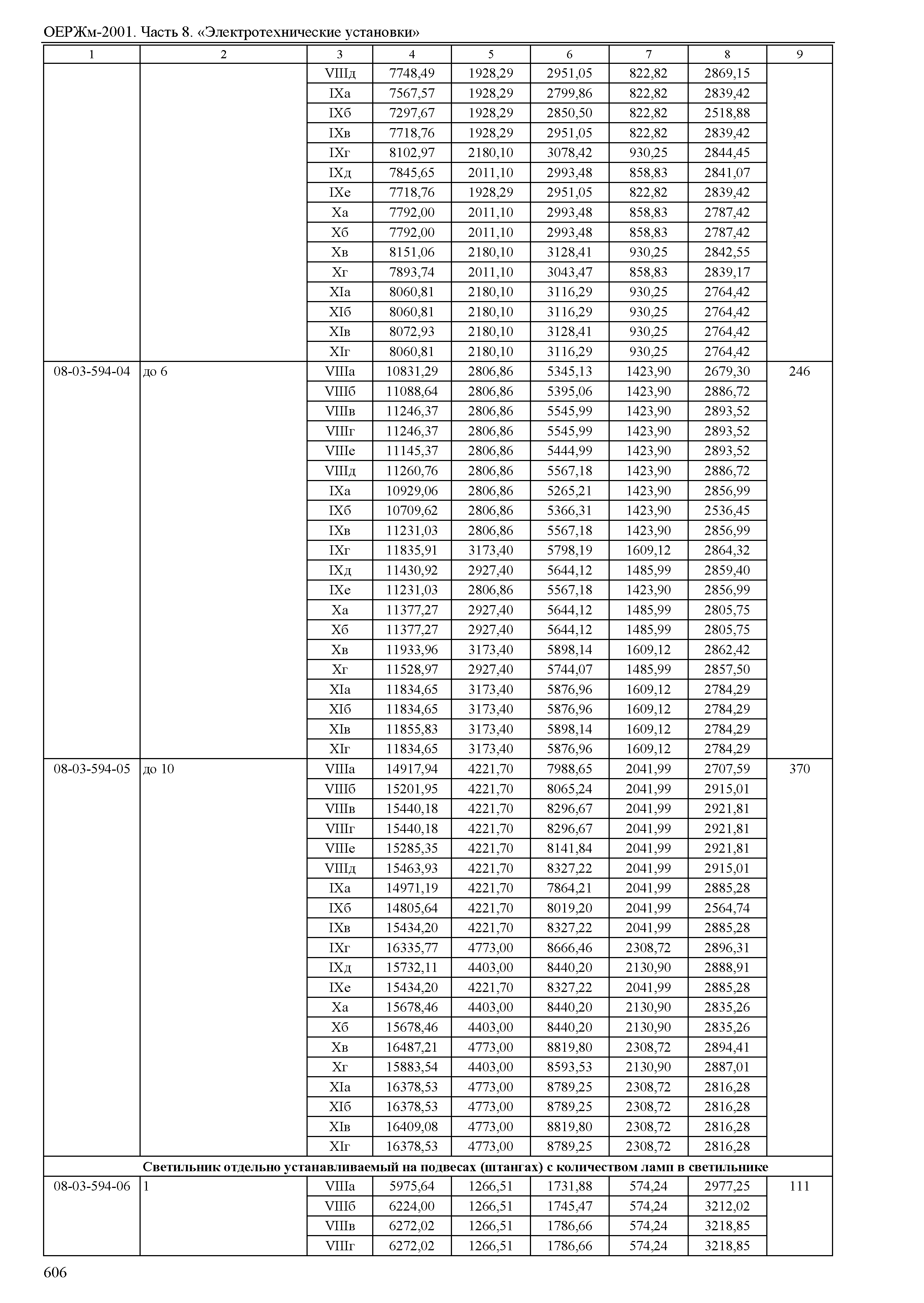 ОЕРЖм-2001. Часть 8. «Электротехнические установки»

| 1 | 2 | 3 | 4 | 5 | 6 | 7 | 8 | 9 |
|---|---|---|---|---|---|---|---|---|
| | | VIIIд | 7748,49 | 1928,29 | 2951,05 | 822,82 | 2869,15 | |
| | | IXа | 7567,57 | 1928,29 | 2799,86 | 822,82 | 2839,42 | |
| | | IXб | 7297,67 | 1928,29 | 2850,50 | 822,82 | 2518,88 | |
| | | IXв | 7718,76 | 1928,29 | 2951,05 | 822,82 | 2839,42 | |
| | | IXг | 8102,97 | 2180,10 | 3078,42 | 930,25 | 2844,45 | |
| | | IXд | 7845,65 | 2011,10 | 2993,48 | 858,83 | 2841,07 | |
| | | IXе | 7718,76 | 1928,29 | 2951,05 | 822,82 | 2839,42 | |
| | | Xа | 7792,00 | 2011,10 | 2993,48 | 858,83 | 2787,42 | |
| | | Xб | 7792,00 | 2011,10 | 2993,48 | 858,83 | 2787,42 | |
| | | Xв | 8151,06 | 2180,10 | 3128,41 | 930,25 | 2842,55 | |
| | | Xг | 7893,74 | 2011,10 | 3043,47 | 858,83 | 2839,17 | |
| | | XIа | 8060,81 | 2180,10 | 3116,29 | 930,25 | 2764,42 | |
| | | XIб | 8060,81 | 2180,10 | 3116,29 | 930,25 | 2764,42 | |
| | | XIв | 8072,93 | 2180,10 | 3128,41 | 930,25 | 2764,42 | |
| | | XIг | 8060,81 | 2180,10 | 3116,29 | 930,25 | 2764,42 | |
| 08-03-594-04 | до 6 | VIIIа | 10831,29 | 2806,86 | 5345,13 | 1423,90 | 2679,30 | 246 |
| | | VIIIб | 11088,64 | 2806,86 | 5395,06 | 1423,90 | 2886,72 | |
| | | VIIIв | 11246,37 | 2806,86 | 5545,99 | 1423,90 | 2893,52 | |
| | | VIIIг | 11246,37 | 2806,86 | 5545,99 | 1423,90 | 2893,52 | |
| | | VIIIе | 11145,37 | 2806,86 | 5444,99 | 1423,90 | 2893,52 | |
| | | VIIIд | 11260,76 | 2806,86 | 5567,18 | 1423,90 | 2886,72 | |
| | | IXа | 10929,06 | 2806,86 | 5265,21 | 1423,90 | 2856,99 | |
| | | IXб | 10709,62 | 2806,86 | 5366,31 | 1423,90 | 2536,45 | |
| | | IXв | 11231,03 | 2806,86 | 5567,18 | 1423,90 | 2856,99 | |
| | | IXг | 11835,91 | 3173,40 | 5798,19 | 1609,12 | 2864,32 | |
| | | IXд | 11430,92 | 2927,40 | 5644,12 | 1485,99 | 2859,40 | |
| | | IXе | 11231,03 | 2806,86 | 5567,18 | 1423,90 | 2856,99 | |
| | | Xа | 11377,27 | 2927,40 | 5644,12 | 1485,99 | 2805,75 | |
| | | Xб | 11377,27 | 2927,40 | 5644,12 | 1485,99 | 2805,75 | |
| | | Xв | 11933,96 | 3173,40 | 5898,14 | 1609,12 | 2862,42 | |
| | | Xг | 11528,97 | 2927,40 | 5744,07 | 1485,99 | 2857,50 | |
| | | XIа | 11834,65 | 3173,40 | 5876,96 | 1609,12 | 2784,29 | |
| | | XIб | 11834,65 | 3173,40 | 5876,96 | 1609,12 | 2784,29 | |
| | | XIв | 11855,83 | 3173,40 | 5898,14 | 1609,12 | 2784,29 | |
| | | XIг | 11834,65 | 3173,40 | 5876,96 | 1609,12 | 2784,29 | |
| 08-03-594-05 | до 10 | VIIIа | 14917,94 | 4221,70 | 7988,65 | 2041,99 | 2707,59 | 370 |
| | | VIIIб | 15201,95 | 4221,70 | 8065,24 | 2041,99 | 2915,01 | |
| | | VIIIв | 15440,18 | 4221,70 | 8296,67 | 2041,99 | 2921,81 | |
| | | VIIIг | 15440,18 | 4221,70 | 8296,67 | 2041,99 | 2921,81 | |
| | | VIIIе | 15285,35 | 4221,70 | 8141,84 | 2041,99 | 2921,81 | |
| | | VIIIд | 15463,93 | 4221,70 | 8327,22 | 2041,99 | 2915,01 | |
| | | IXа | 14971,19 | 4221,70 | 7864,21 | 2041,99 | 2885,28 | |
| | | IXб | 14805,64 | 4221,70 | 8019,20 | 2041,99 | 2564,74 | |
| | | IXв | 15434,20 | 4221,70 | 8327,22 | 2041,99 | 2885,28 | |
| | | IXг | 16335,77 | 4773,00 | 8666,46 | 2308,72 | 2896,31 | |
| | | IXд | 15732,11 | 4403,00 | 8440,20 | 2130,90 | 2888,91 | |
| | | IXе | 15434,20 | 4221,70 | 8327,22 | 2041,99 | 2885,28 | |
| | | Xа | 15678,46 | 4403,00 | 8440,20 | 2130,90 | 2835,26 | |
| | | Xб | 15678,46 | 4403,00 | 8440,20 | 2130,90 | 2835,26 | |
| | | Xв | 16487,21 | 4773,00 | 8819,80 | 2308,72 | 2894,41 | |
| | | Xг | 15883,54 | 4403,00 | 8593,53 | 2130,90 | 2887,01 | |
| | | XIа | 16378,53 | 4773,00 | 8789,25 | 2308,72 | 2816,28 | |
| | | XIб | 16378,53 | 4773,00 | 8789,25 | 2308,72 | 2816,28 | |
| | | XIв | 16409,08 | 4773,00 | 8819,80 | 2308,72 | 2816,28 | |
| | | XIг | 16378,53 | 4773,00 | 8789,25 | 2308,72 | 2816,28 | |
| Светильник отдельно устанавливаемый на подвесах (штангах) с количеством ламп в светильнике | | | | | | | | |
| 08-03-594-06 | 1 | VIIIа | 5975,64 | 1266,51 | 1731,88 | 574,24 | 2977,25 | 111 |
| | | VIIIб | 6224,00 | 1266,51 | 1745,47 | 574,24 | 3212,02 | |
| | | VIIIв | 6272,02 | 1266,51 | 1786,66 | 574,24 | 3218,85 | |
| | | VIIIг | 6272,02 | 1266,51 | 1786,66 | 574,24 | 3218,85 | |

606